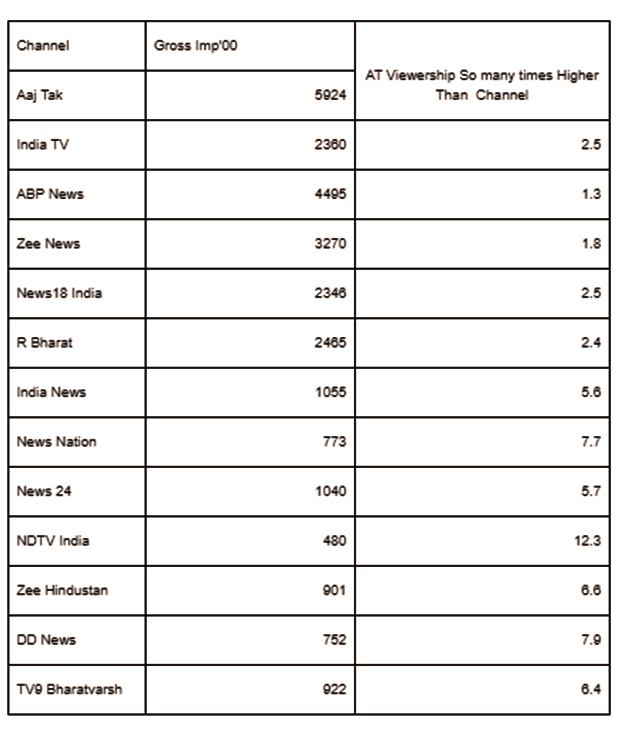 | Channel | Gross Imp'00 | AT Viewership So many times Higher Than Channel |
|---|---|---|
| Aaj Tak | 5924 | |
| India TV | 2360 | 2.5 |
| ABP News | 4495 | 1.3 |
| Zee News | 3270 | 1.8 |
| News18 India | 2346 | 2.5 |
| R Bharat | 2465 | 2.4 |
| India News | 1055 | 5.6 |
| News Nation | 773 | 7.7 |
| News 24 | 1040 | 5.7 |
| NDTV India | 480 | 12.3 |
| Zee Hindustan | 901 | 6.6 |
| DD News | 752 | 7.9 |
| TV9 Bharatvarsh | 922 | 6.4 |